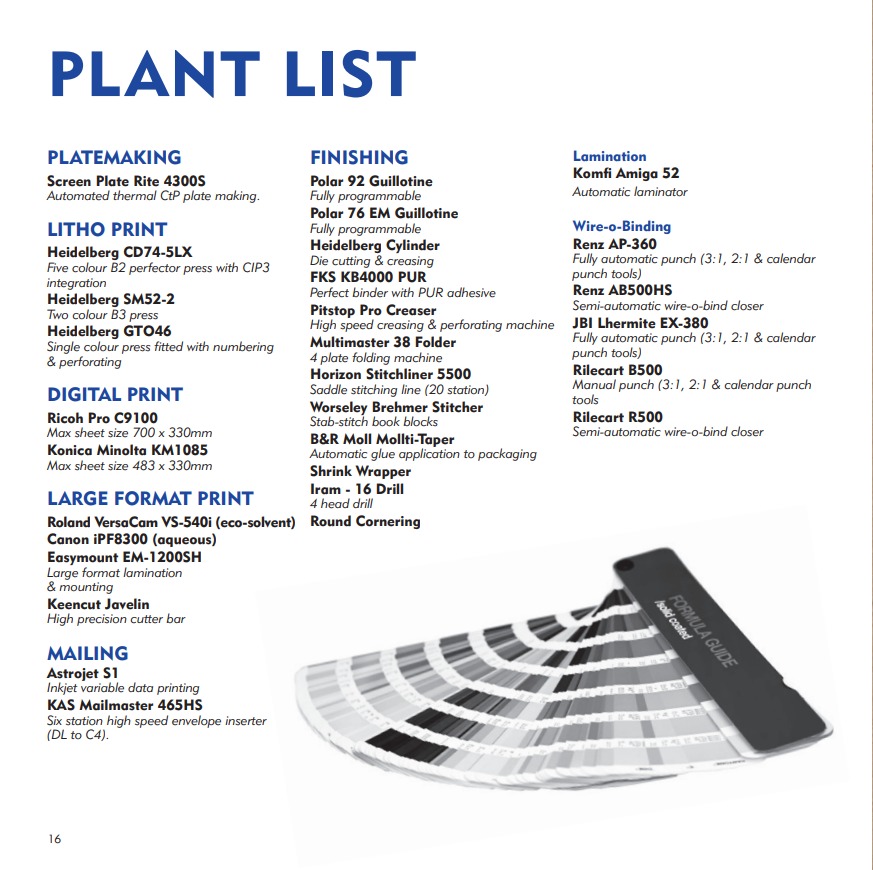 PLANT LIST

PLATEMAKING

Screen Plate Rite 4300S
Automated thermal CtP plate making.

LITHO PRINT

Heidelberg CD74-5LX
Five colour B2 perfector press with CIP3 integration
Heidelberg SM52-2
Two colour B3 press
Heidelberg GTO46
Single colour press fitted with numbering & perforating

DIGITAL PRINT

Ricoh Pro C9100
Max sheet size 700 x 330mm
Konica Minolta KM1085
Max sheet size 483 x 330mm

LARGE FORMAT PRINT

Roland VersaCam VS-540i (eco-solvent)
Canon iPF8300 (aqueous)
Easymount EM-1200SH
Large format lamination & mounting
Keencut Javelin
High precision cutter bar

MAILING

Astrojet S1
Inkjet variable data printing
KAS Mailmaster 465HS
Six station high speed envelope inserter (DL to C4).

FINISHING

Polar 92 Guillotine
Fully programmable
Polar 76 EM Guillotine
Fully programmable
Heidelberg Cylinder
Die cutting & creasing
FKS KB4000 PUR
Perfect binder with PUR adhesive
Pitstop Pro Creaser
High speed creasing & perforating machine
Multimaster 38 Folder
4 plate folding machine
Horizon Stitchliner 5500
Saddle stitching line (20 station)
Worseley Brehmer Stitcher
Stab-stitch book blocks
B&R Moll Mollti-Taper
Automatic glue application to packaging
Shrink Wrapper
Iram - 16 Drill
4 head drill
Round Cornering

Lamination

Komfi Amiga 52
Automatic laminator

Wire-o-Binding

Renz AP-360
Fully automatic punch (3:1, 2:1 & calendar punch tools)
Renz AB500HS
Semi-automatic wire-o-bind closer
JBI Lhermite EX-380
Fully automatic punch (3:1, 2:1 & calendar punch tools)
Rilecart B500
Manual punch (3:1, 2:1 & calendar punch tools
Rilecart R500
Semi-automatic wire-o-bind closer

FORMULA GUIDE
solid coated

16